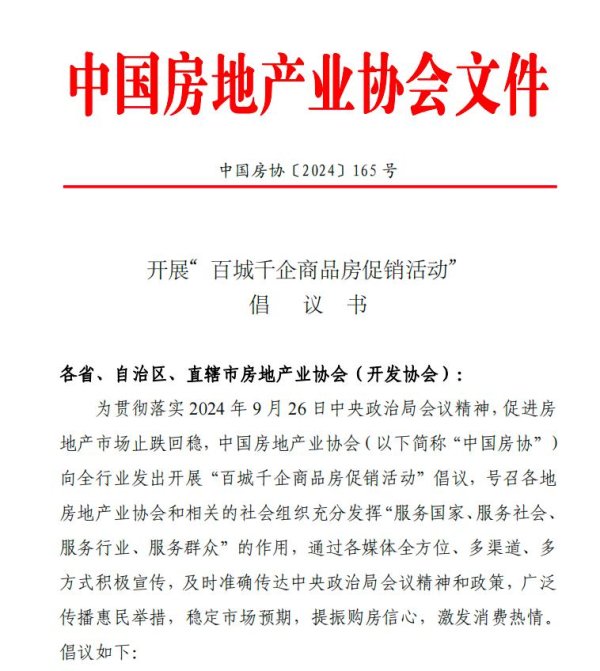 中国房地产业协会文件

中国房协〔2024〕165 号

开展“百城千企商品房促销活动”
倡　议　书

各省、自治区、直辖市房地产业协会（开发协会）：

为贯彻落实 2024 年 9 月 26 日中央政治局会议精神，促进房地产市场止跌回稳，中国房地产业协会（以下简称“中国房协”）向全行业发出开展“百城千企商品房促销活动”倡议，号召各地房地产业协会和相关的社会组织充分发挥“服务国家、服务社会、服务行业、服务群众”的作用，通过各媒体全方位、多渠道、多方式积极宣传，及时准确传达中央政治局会议精神和政策，广泛传播惠民举措，稳定市场预期，提振购房信心，激发消费热情。倡议如下：